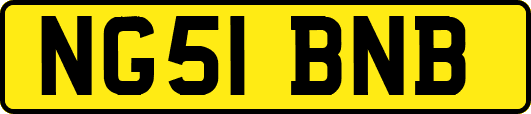 NG51 BNB